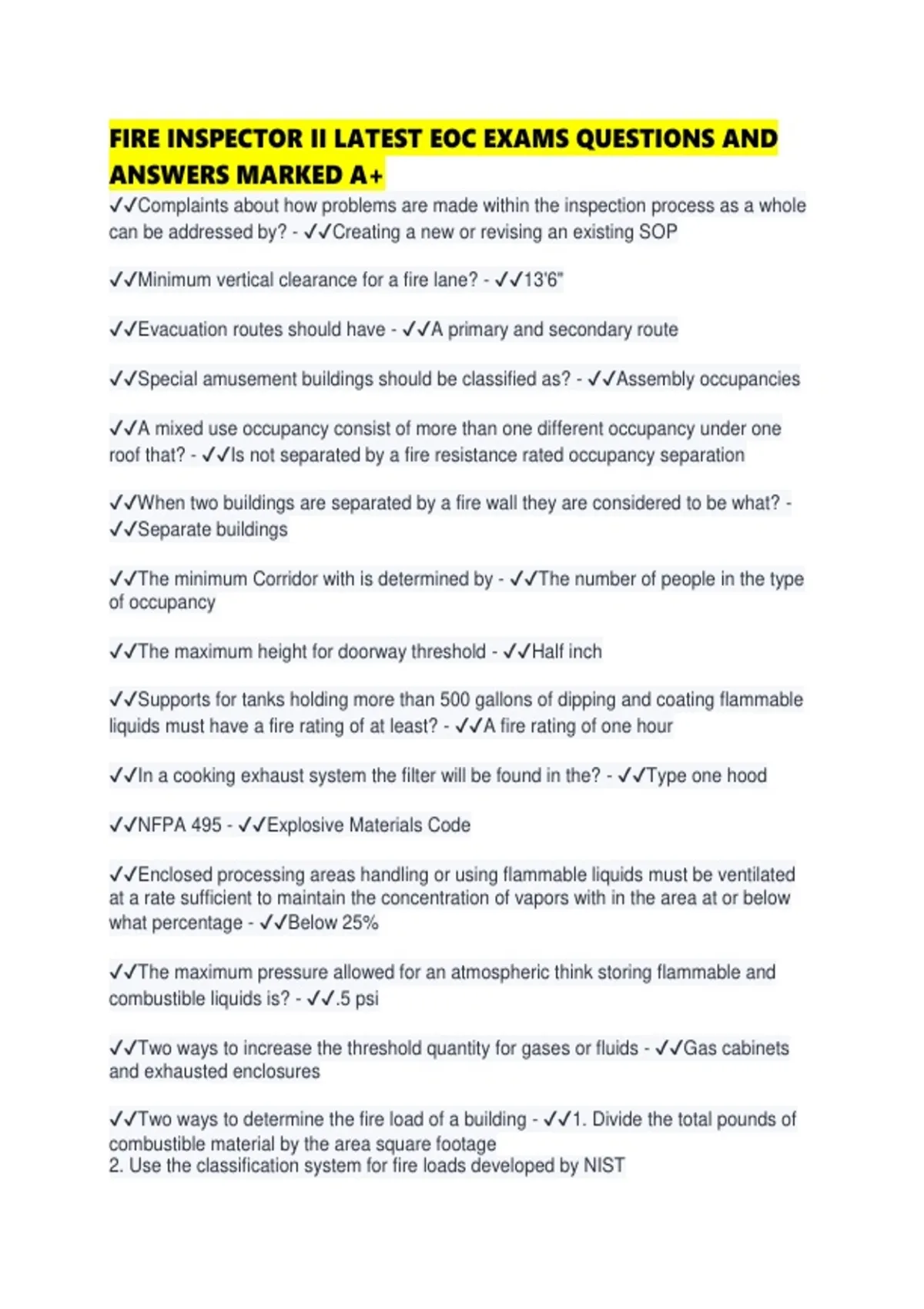 FIRE INSPECTOR II LATEST EOC EXAMS QUESTIONS AND ANSWERS MARKED A+

✓✓Complaints about how problems are made within the inspection process as a whole can be addressed by? - ✓✓Creating a new or revising an existing SOP

✓✓Minimum vertical clearance for a fire lane? - ✓✓13'6"

✓✓Evacuation routes should have - ✓✓A primary and secondary route

✓✓Special amusement buildings should be classified as? - ✓✓Assembly occupancies

✓✓A mixed use occupancy consist of more than one different occupancy under one roof that? - ✓✓Is not separated by a fire resistance rated occupancy separation

✓✓When two buildings are separated by a fire wall they are considered to be what? - ✓✓Separate buildings

✓✓The minimum Corridor with is determined by - ✓✓The number of people in the type of occupancy

✓✓The maximum height for doorway threshold - ✓✓Half inch

✓✓Supports for tanks holding more than 500 gallons of dipping and coating flammable liquids must have a fire rating of at least? - ✓✓A fire rating of one hour

✓✓In a cooking exhaust system the filter will be found in the? - ✓✓Type one hood

✓✓NFPA 495 - ✓✓Explosive Materials Code

✓✓Enclosed processing areas handling or using flammable liquids must be ventilated at a rate sufficient to maintain the concentration of vapors with in the area at or below what percentage - ✓✓Below 25%

✓✓The maximum pressure allowed for an atmospheric think storing flammable and combustible liquids is? - ✓✓.5 psi

✓✓Two ways to increase the threshold quantity for gases or fluids - ✓✓Gas cabinets and exhausted enclosures

✓✓Two ways to determine the fire load of a building - ✓✓1. Divide the total pounds of combustible material by the area square footage
2. Use the classification system for fire loads developed by NIST